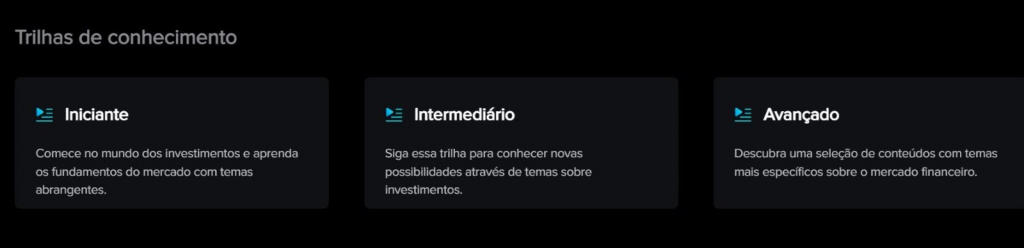 Trilhas de conhecimento

Iniciante

Comece no mundo dos investimentos e aprenda os fundamentos do mercado com temas abrangentes.

Intermediário

Siga essa trilha para conhecer novas possibilidades através de temas sobre investimentos.

Avançado

Descubra uma seleção de conteúdos com temas mais específicos sobre o mercado financeiro.